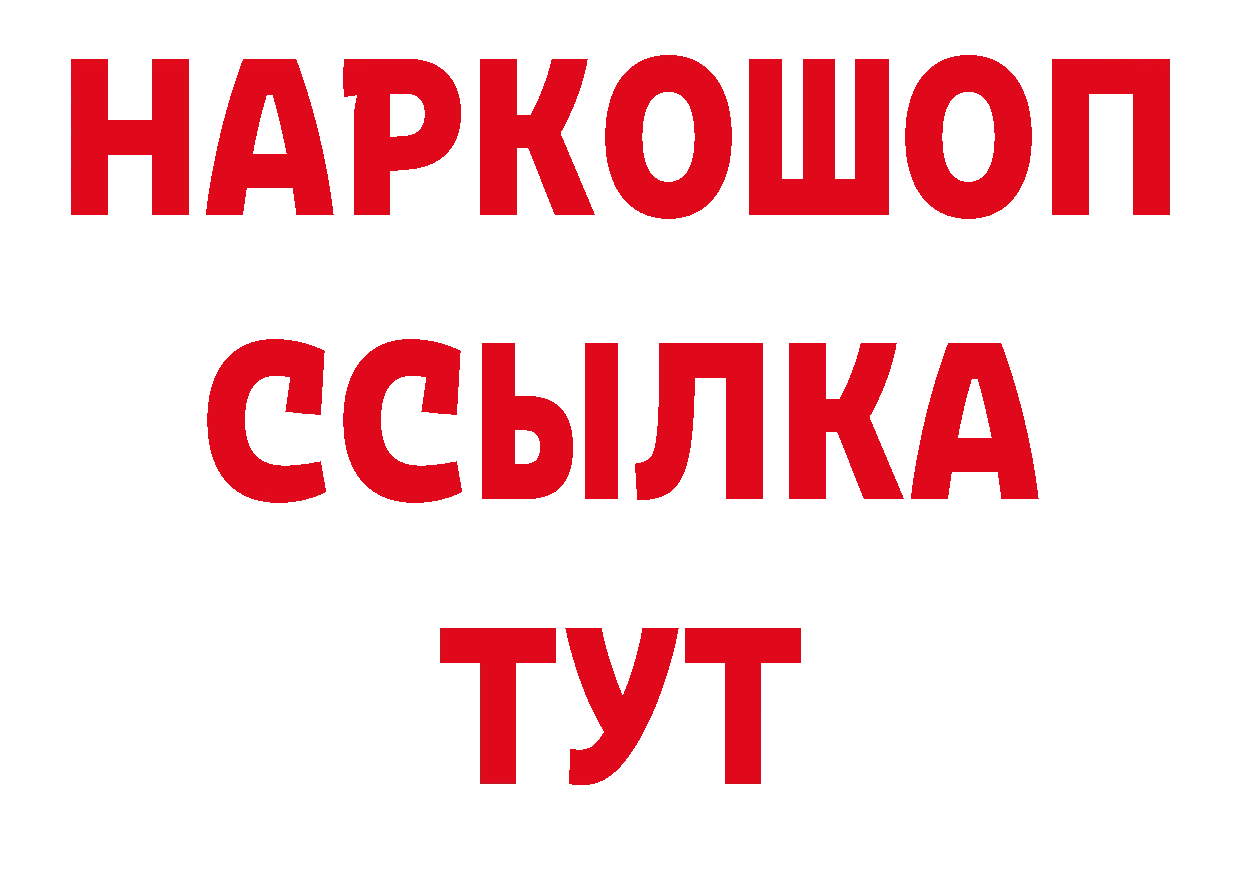 НАРКОШОП
ССЫЛКА
ТУТ